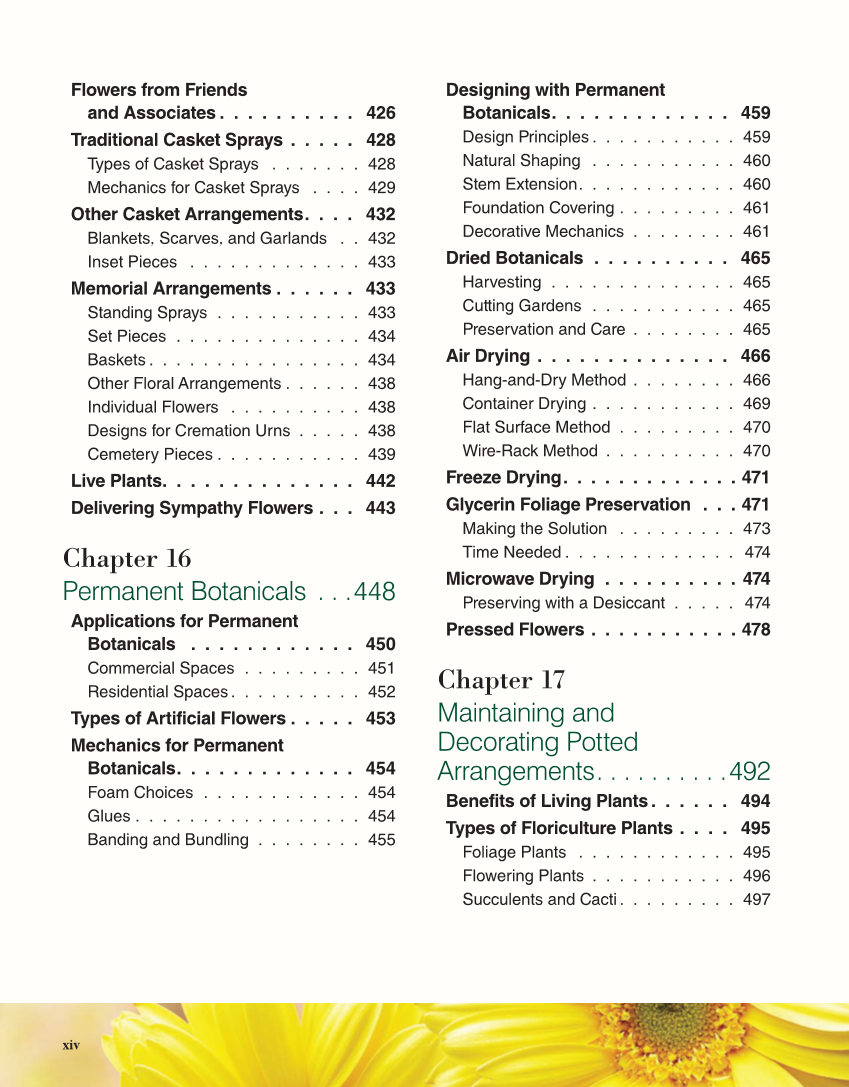 Flowers from Friends and Associates . . . . . . . . . . 426
Traditional Casket Sprays . . . . . 428
Types of Casket Sprays . . . . . . . 428
Mechanics for Casket Sprays . . . . 429
Other Casket Arrangements. . . . 432
Blankets, Scarves, and Garlands . . 432
Inset Pieces . . . . . . . . . . . . . 433
Memorial Arrangements . . . . . . 433
Standing Sprays . . . . . . . . . . . 433
Set Pieces . . . . . . . . . . . . . . 434
Baskets . . . . . . . . . . . . . . . . 434
Other Floral Arrangements . . . . . . 438
Individual Flowers . . . . . . . . . . 438
Designs for Cremation Urns . . . . . 438
Cemetery Pieces . . . . . . . . . . . 439
Live Plants. . . . . . . . . . . . . . 442
Delivering Sympathy Flowers . . . 443

Chapter 16
Permanent Botanicals . . .448
Applications for Permanent Botanicals . . . . . . . . . . . . 450
Commercial Spaces . . . . . . . . . 451
Residential Spaces . . . . . . . . . . 452
Types of Artificial Flowers . . . . . 453
Mechanics for Permanent Botanicals. . . . . . . . . . . . . 454
Foam Choices . . . . . . . . . . . . 454
Glues . . . . . . . . . . . . . . . . . 454
Banding and Bundling . . . . . . . . 455

Designing with Permanent Botanicals. . . . . . . . . . . . . 459
Design Principles . . . . . . . . . . . 459
Natural Shaping . . . . . . . . . . . 460
Stem Extension. . . . . . . . . . . . 460
Foundation Covering . . . . . . . . . 461
Decorative Mechanics . . . . . . . . 461
Dried Botanicals . . . . . . . . . . 465
Harvesting . . . . . . . . . . . . . . 465
Cutting Gardens . . . . . . . . . . . 465
Preservation and Care . . . . . . . . 465
Air Drying . . . . . . . . . . . . . . 466
Hang-and-Dry Method . . . . . . . . 466
Container Drying . . . . . . . . . . . 469
Flat Surface Method . . . . . . . . . 470
Wire-Rack Method . . . . . . . . . . 470
Freeze Drying. . . . . . . . . . . . . 471
Glycerin Foliage Preservation . . . 471
Making the Solution . . . . . . . . . 473
Time Needed . . . . . . . . . . . . . 474
Microwave Drying . . . . . . . . . . 474
Preserving with a Desiccant . . . . . 474
Pressed Flowers . . . . . . . . . . . 478

Chapter 17
Maintaining and Decorating Potted Arrangements. . . . . . . . . .492
Benefits of Living Plants . . . . . . 494
Types of Floriculture Plants . . . . 495
Foliage Plants . . . . . . . . . . . . 495
Flowering Plants . . . . . . . . . . . 496
Succulents and Cacti . . . . . . . . . 497

xiv